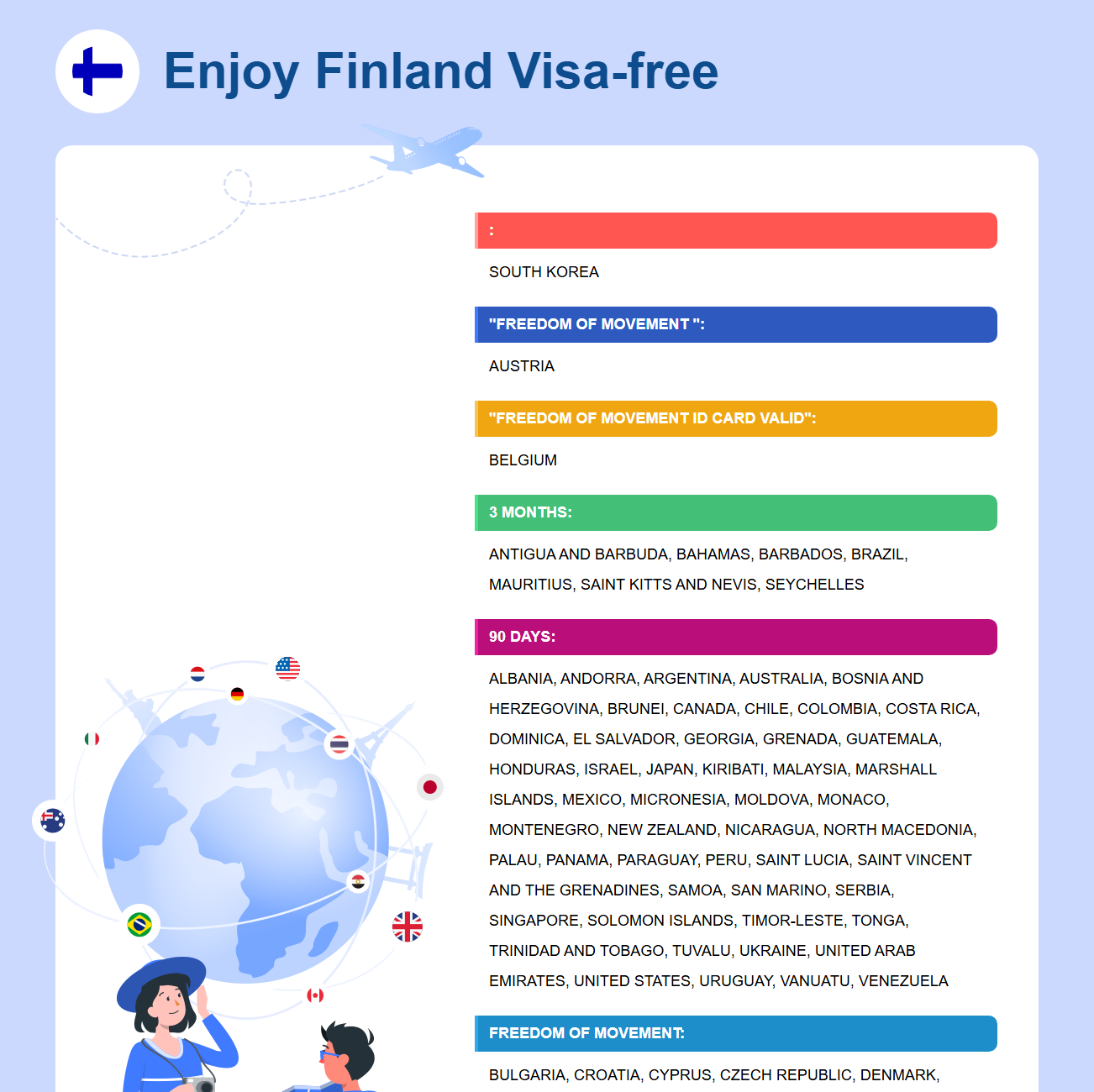 Enjoy Finland Visa-free

:

SOUTH KOREA

"FREEDOM OF MOVEMENT ":

AUSTRIA

"FREEDOM OF MOVEMENT ID CARD VALID":

BELGIUM

3 MONTHS:

ANTIGUA AND BARBUDA, BAHAMAS, BARBADOS, BRAZIL, MAURITIUS, SAINT KITTS AND NEVIS, SEYCHELLES

90 DAYS:

ALBANIA, ANDORRA, ARGENTINA, AUSTRALIA, BOSNIA AND HERZEGOVINA, BRUNEI, CANADA, CHILE, COLOMBIA, COSTA RICA, DOMINICA, EL SALVADOR, GEORGIA, GRENADA, GUATEMALA, HONDURAS, ISRAEL, JAPAN, KIRIBATI, MALAYSIA, MARSHALL ISLANDS, MEXICO, MICRONESIA, MOLDOVA, MONACO, MONTENEGRO, NEW ZEALAND, NICARAGUA, NORTH MACEDONIA, PALAU, PANAMA, PARAGUAY, PERU, SAINT LUCIA, SAINT VINCENT AND THE GRENADINES, SAMOA, SAN MARINO, SERBIA, SINGAPORE, SOLOMON ISLANDS, TIMOR-LESTE, TONGA, TRINIDAD AND TOBAGO, TUVALU, UKRAINE, UNITED ARAB EMIRATES, UNITED STATES, URUGUAY, VANUATU, VENEZUELA

FREEDOM OF MOVEMENT:

BULGARIA, CROATIA, CYPRUS, CZECH REPUBLIC, DENMARK,